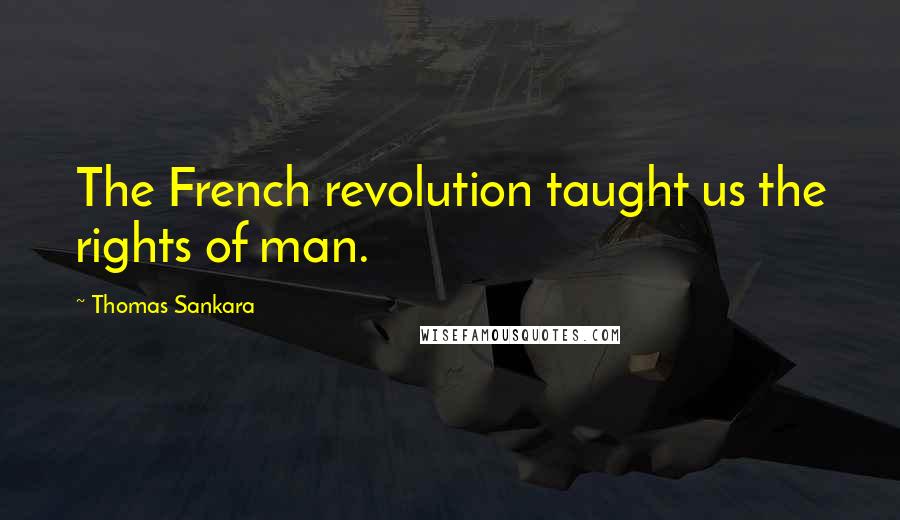 The French revolution taught us the rights of man.

~ Thomas Sankara

WISEFAMOUSQUOTES.COM